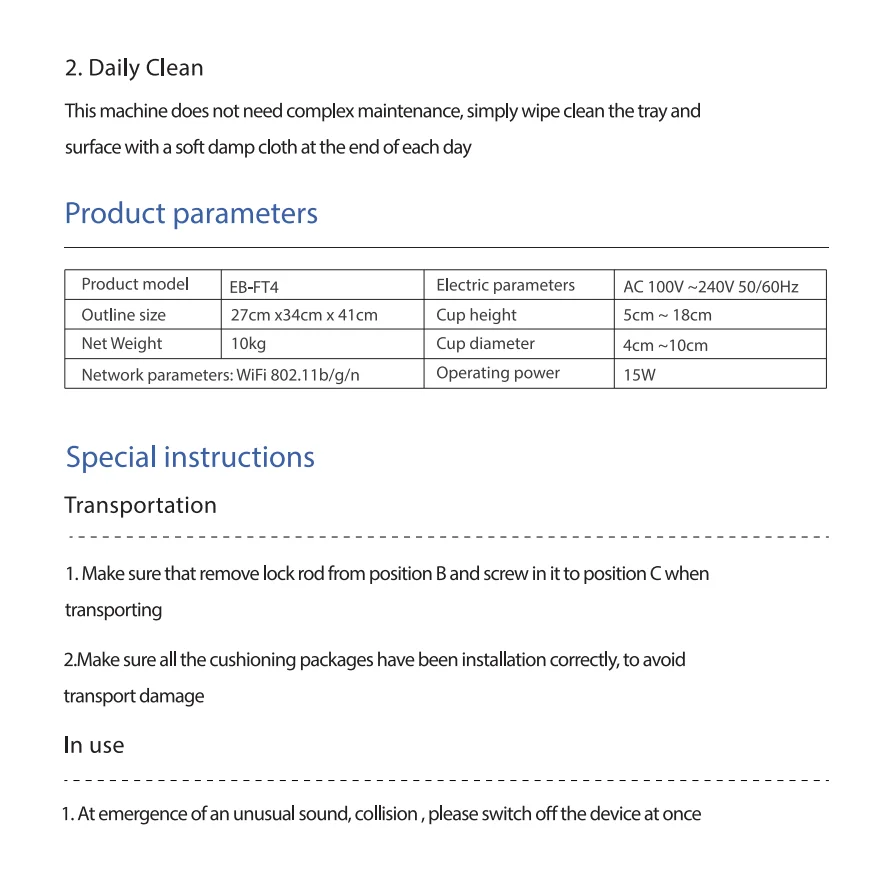 2. Daily Clean

This machine does not need complex maintenance, simply wipe clean the tray and surface with a soft damp cloth at the end of each day

Product parameters

| Product model | EB-FT4 | Electric parameters | AC 100V ~240V 50/60Hz |
|---|---|---|---|
| Outline size | 27cm x34cm x 41cm | Cup height | 5cm ~ 18cm |
| Net Weight | 10kg | Cup diameter | 4cm ~10cm |
| Network parameters: WiFi 802.11b/g/n | | Operating power | 15W |

Special instructions

Transportation

1. Make sure that remove lock rod from position B and screw in it to position C when transporting

2.Make sure all the cushioning packages have been installation correctly, to avoid transport damage

In use

1. At emergence of an unusual sound, collision , please switch off the device at once